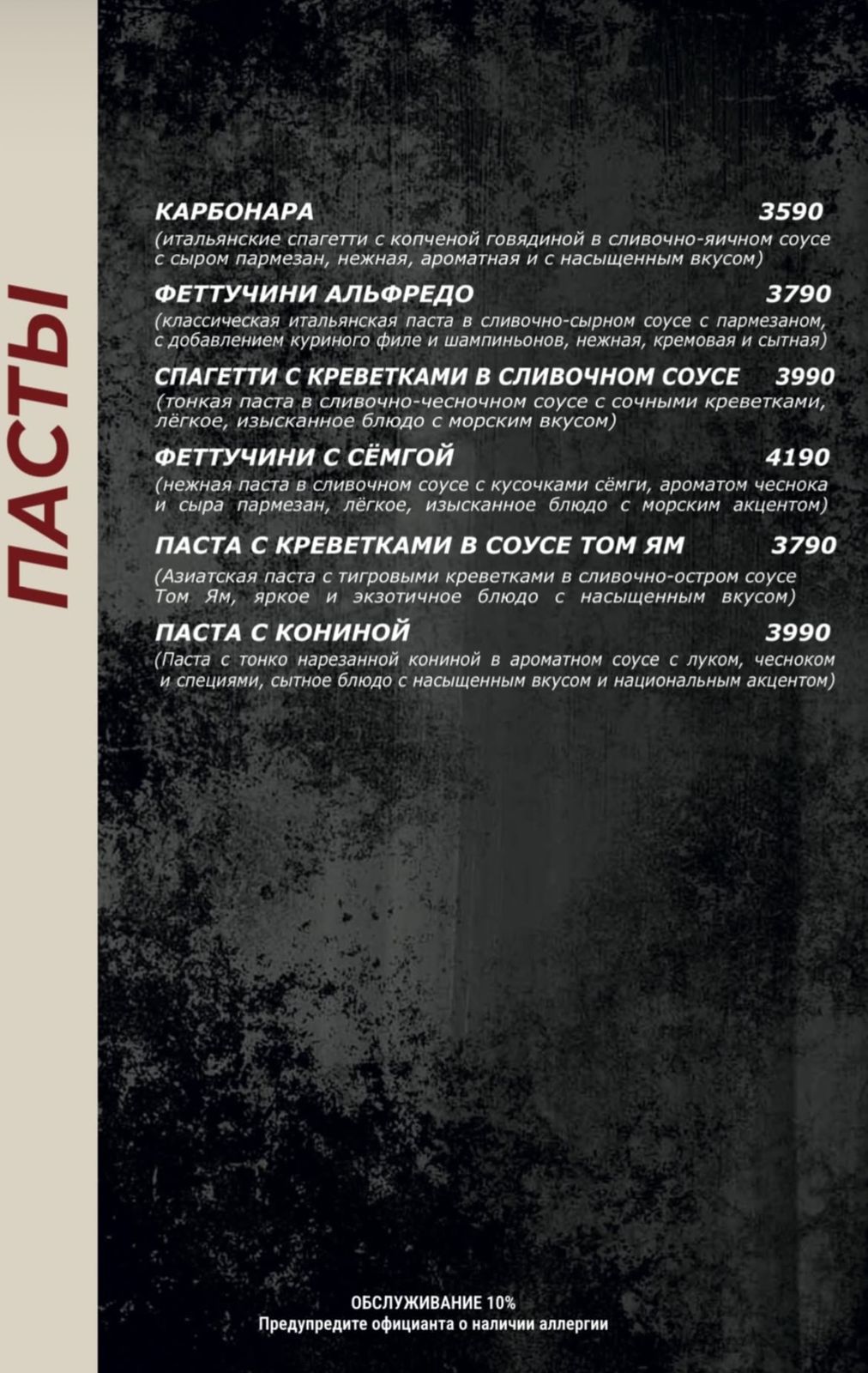 ПАСТЫ

КАРБОНАРА 3590
(итальянские спагетти с копченой говядиной в сливочно-яичном соусе с сыром пармезан, нежная, ароматная и с насыщенным вкусом)

ФЕТТУЧИНИ АЛЬФРЕДО 3790
(классическая итальянская паста в сливочно-сырном соусе с пармезаном, с добавлением куриного филе и шампиньонов, нежная, кремовая и сытная)

СПАГЕТТИ С КРЕВЕТКАМИ В СЛИВОЧНОМ СОУСЕ 3990
(тонкая паста в сливочно-чесночном соусе с сочными креветками, лёгкое, изысканное блюдо с морским вкусом)

ФЕТТУЧИНИ С СЁМГОЙ 4190
(нежная паста в сливочном соусе с кусочками сёмги, ароматом чеснока и сыра пармезан, лёгкое, изысканное блюдо с морским акцентом)

ПАСТА С КРЕВЕТКАМИ В СОУСЕ ТОМ ЯМ 3790
(Азиатская паста с тигровыми креветками в сливочно-остром соусе Том Ям, яркое и экзотичное блюдо с насыщенным вкусом)

ПАСТА С КОНИНОЙ 3990
(Паста с тонко нарезанной кониной в ароматном соусе с луком, чесноком и специями, сытное блюдо с насыщенным вкусом и национальным акцентом)

ОБСЛУЖИВАНИЕ 10%
Предупредите официанта о наличии аллергии